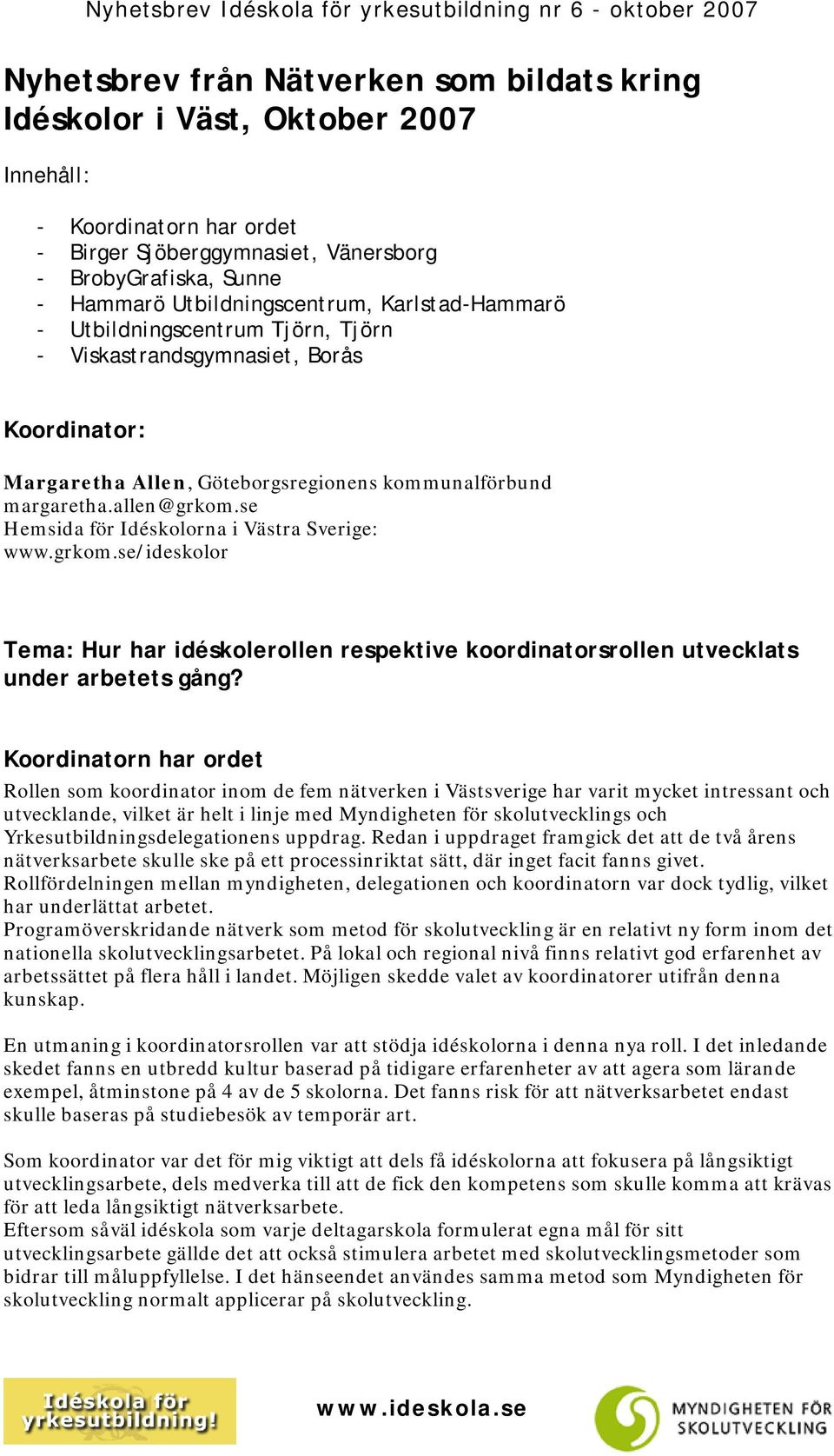 Nyhetsbrev Idéskola för yrkesutbildning nr 6 - oktober 2007

Nyhetsbrev från Nätverken som bildats kring Idéskolor i Väst, Oktober 2007

Innehåll:

- Koordinatorn har ordet
- Birger Sjöberggymnasiet, Vänersborg
- BrobyGrafiska, Sunne
- Hammarö Utbildningscentrum, Karlstad-Hammarö
- Utbildningscentrum Tjörn, Tjörn
- Viskastrandsgymnasiet, Borås

Koordinator:

Margaretha Allen, Göteborgsregionens kommunalförbund
margaretha.allen@grkom.se
Hemsida för Idéskolorna i Västra Sverige:
www.grkom.se/ideskolor

Tema: Hur har idéskolerollen respektive koordinatorsrollen utvecklats under arbetets gång?

Koordinatorn har ordet

Rollen som koordinator inom de fem nätverken i Västsverige har varit mycket intressant och utvecklande, vilket är helt i linje med Myndigheten för skolutvecklings och Yrkesutbildningsdelegationens uppdrag. Redan i uppdraget framgick det att de två årens nätverksarbete skulle ske på ett processinriktat sätt, där inget facit fanns givet. Rollfördelningen mellan myndigheten, delegationen och koordinatorn var dock tydlig, vilket har underlättat arbetet.
Programöverskridande nätverk som metod för skolutveckling är en relativt ny form inom det nationella skolutvecklingsarbetet. På lokal och regional nivå finns relativt god erfarenhet av arbetssättet på flera håll i landet. Möjligen skedde valet av koordinatorer utifrån denna kunskap.

En utmaning i koordinatorsrollen var att stödja idéskolorna i denna nya roll. I det inledande skedet fanns en utbredd kultur baserad på tidigare erfarenheter av att agera som lärande exempel, åtminstone på 4 av de 5 skolorna. Det fanns risk för att nätverksarbetet endast skulle baseras på studiebesök av temporär art.

Som koordinator var det för mig viktigt att dels få idéskolorna att fokusera på långsiktigt utvecklingsarbete, dels medverka till att de fick den kompetens som skulle komma att krävas för att leda långsiktigt nätverksarbete.
Eftersom såväl idéskola som varje deltagarskola formulerat egna mål för sitt utvecklingsarbete gällde det att också stimulera arbetet med skolutvecklingsmetoder som bidrar till måluppfyllelse. I det hänseendet användes samma metod som Myndigheten för skolutveckling normalt applicerar på skolutveckling.

Idéskola för yrkesutbildning!

www.ideskola.se

MYNDIGHETEN FÖR SKOLUTVECKLING